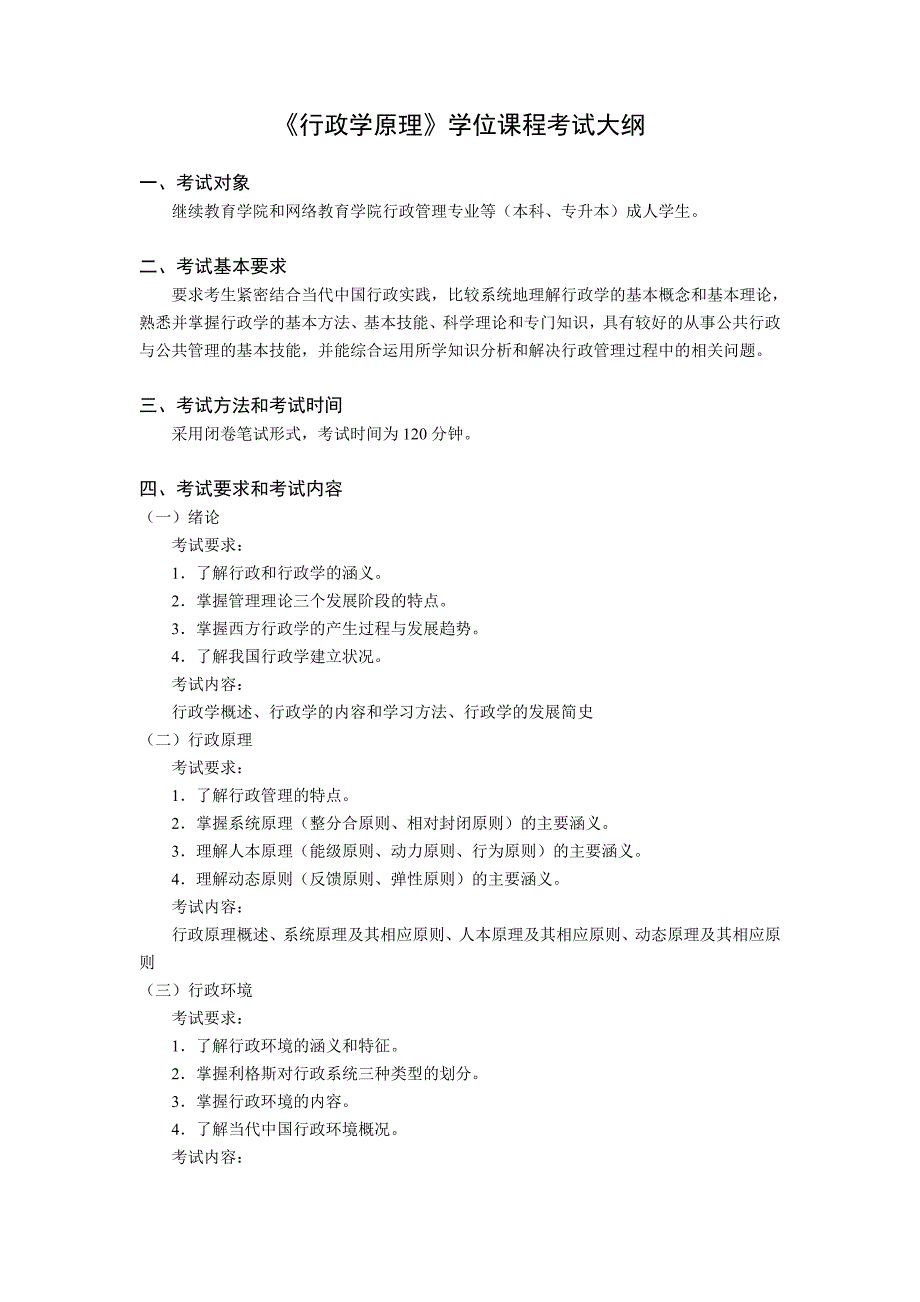 《行政学原理》学位课程考试大纲

一、考试对象
继续教育学院和网络教育学院行政管理专业等（本科、专升本）成人学生。

二、考试基本要求
要求考生紧密结合当代中国行政实践，比较系统地理解行政学的基本概念和基本理论，熟悉并掌握行政学的基本方法、基本技能、科学理论和专门知识，具有较好的从事公共行政与公共管理的基本技能，并能综合运用所学知识分析和解决行政管理过程中的相关问题。

三、考试方法和考试时间
采用闭卷笔试形式，考试时间为 120 分钟。

四、考试要求和考试内容
（一）绪论
考试要求：
1．了解行政和行政学的涵义。
2．掌握管理理论三个发展阶段的特点。
3．掌握西方行政学的产生过程与发展趋势。
4．了解我国行政学建立状况。
考试内容：
行政学概述、行政学的内容和学习方法、行政学的发展简史
（二）行政原理
考试要求：
1．了解行政管理的特点。
2．掌握系统原理（整分合原则、相对封闭原则）的主要涵义。
3．理解人本原理（能级原则、动力原则、行为原则）的主要涵义。
4．理解动态原则（反馈原则、弹性原则）的主要涵义。
考试内容：
行政原理概述、系统原理及其相应原则、人本原理及其相应原则、动态原理及其相应原则
（三）行政环境
考试要求：
1．了解行政环境的涵义和特征。
2．掌握利格斯对行政系统三种类型的划分。
3．掌握行政环境的内容。
4．了解当代中国行政环境概况。
考试内容：